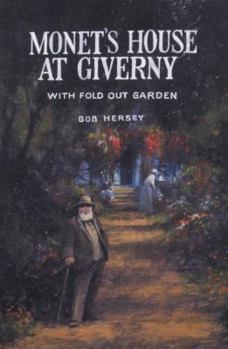 MONET'S HOUSE AT GIVERNY

WITH FOLD OUT GARDEN

BOB HERSEY